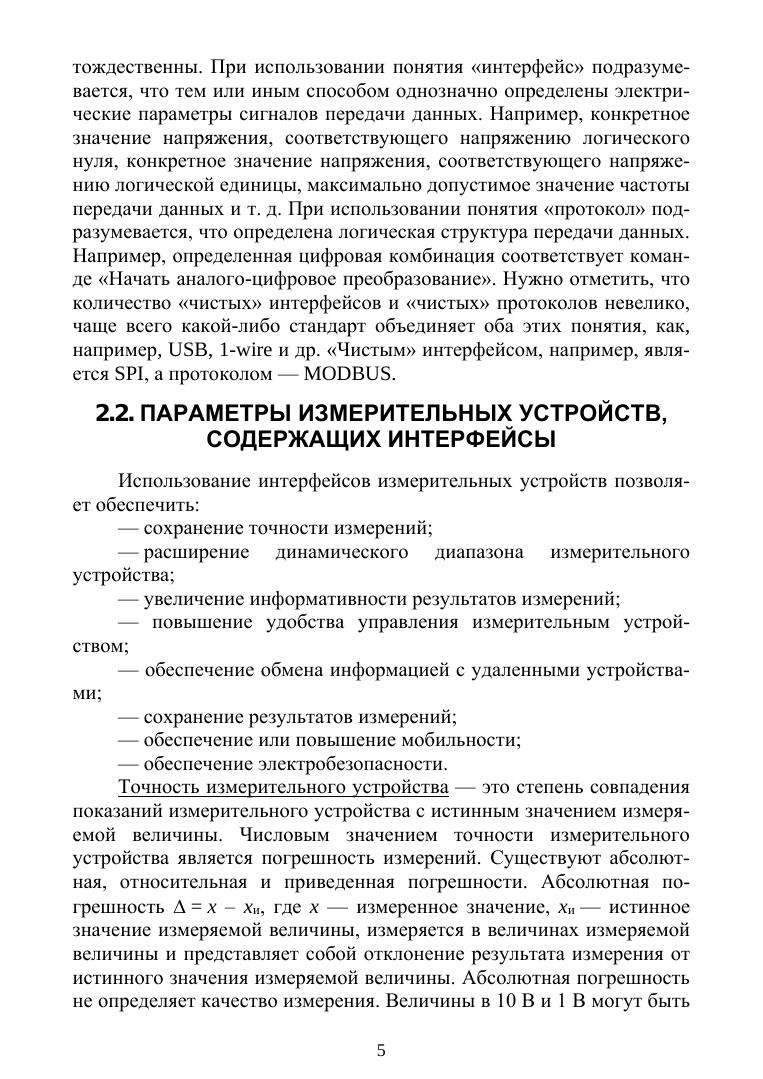 тождественны. При использовании понятия «интерфейс» подразумевается, что тем или иным способом однозначно определены электрические параметры сигналов передачи данных. Например, конкретное значение напряжения, соответствующего напряжению логического нуля, конкретное значение напряжения, соответствующего напряжению логической единицы, максимально допустимое значение частоты передачи данных и т. д. При использовании понятия «протокол» подразумевается, что определена логическая структура передачи данных. Например, определенная цифровая комбинация соответствует команде «Начать аналого-цифровое преобразование». Нужно отметить, что количество «чистых» интерфейсов и «чистых» протоколов невелико, чаще всего какой-либо стандарт объединяет оба этих понятия, как, например, USB, 1-wire и др. «Чистым» интерфейсом, например, является SPI, а протоколом — MODBUS.

2.2. ПАРАМЕТРЫ ИЗМЕРИТЕЛЬНЫХ УСТРОЙСТВ, СОДЕРЖАЩИХ ИНТЕРФЕЙСЫ

Использование интерфейсов измерительных устройств позволяет обеспечить:
— сохранение точности измерений;
— расширение динамического диапазона измерительного устройства;
— увеличение информативности результатов измерений;
— повышение удобства управления измерительным устройством;
— обеспечение обмена информацией с удаленными устройствами;
— сохранение результатов измерений;
— обеспечение или повышение мобильности;
— обеспечение электробезопасности.

Точность измерительного устройства — это степень совпадения показаний измерительного устройства с истинным значением измеряемой величины. Числовым значением точности измерительного устройства является погрешность измерений. Существуют абсолютная, относительная и приведенная погрешности. Абсолютная погрешность $\Delta = x - x_и$, где $x$ — измеренное значение, $x_и$ — истинное значение измеряемой величины, измеряется в величинах измеряемой величины и представляет собой отклонение результата измерения от истинного значения измеряемой величины. Абсолютная погрешность не определяет качество измерения. Величины в 10 В и 1 В могут быть

5